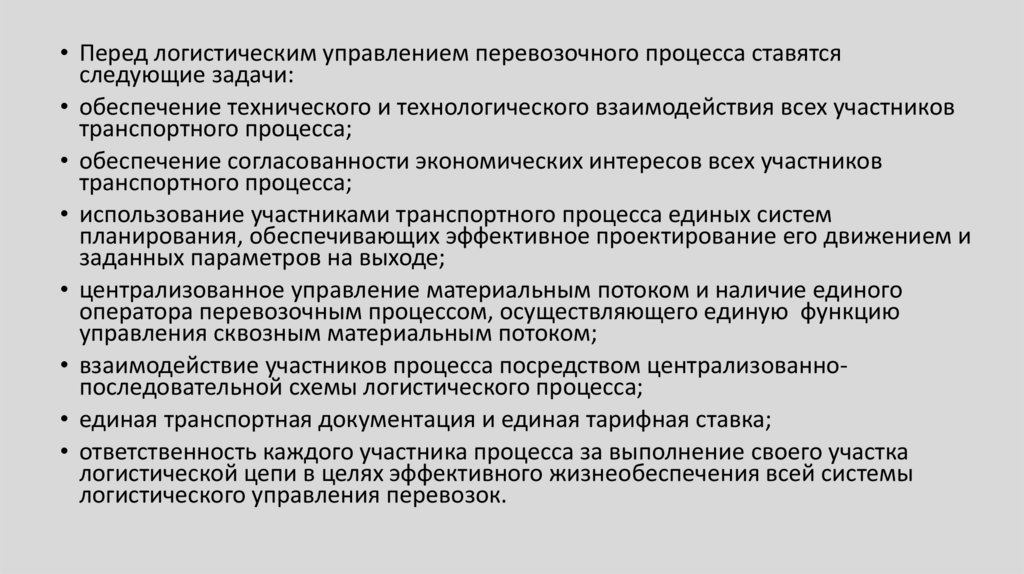 • Перед логистическим управлением перевозочного процесса ставятся следующие задачи:

• обеспечение технического и технологического взаимодействия всех участников транспортного процесса;

• обеспечение согласованности экономических интересов всех участников транспортного процесса;

• использование участниками транспортного процесса единых систем планирования, обеспечивающих эффективное проектирование его движением и заданных параметров на выходе;

• централизованное управление материальным потоком и наличие единого оператора перевозочным процессом, осуществляющего единую функцию управления сквозным материальным потоком;

• взаимодействие участников процесса посредством централизованно-последовательной схемы логистического процесса;

• единая транспортная документация и единая тарифная ставка;

• ответственность каждого участника процесса за выполнение своего участка логистической цепи в целях эффективного жизнеобеспечения всей системы логистического управления перевозок.